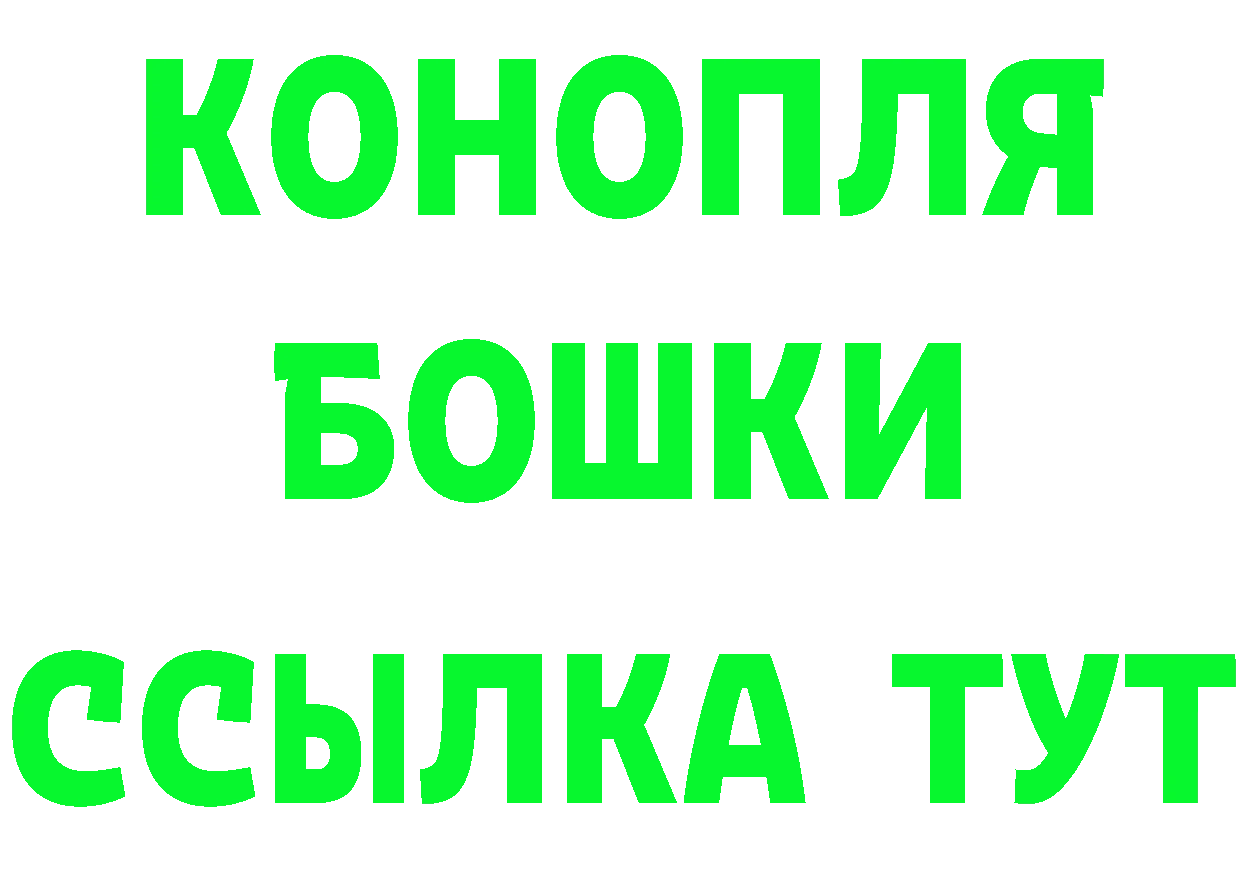 КОНОПЛЯ
БОШКИ
ССЫЛКА ТУТ